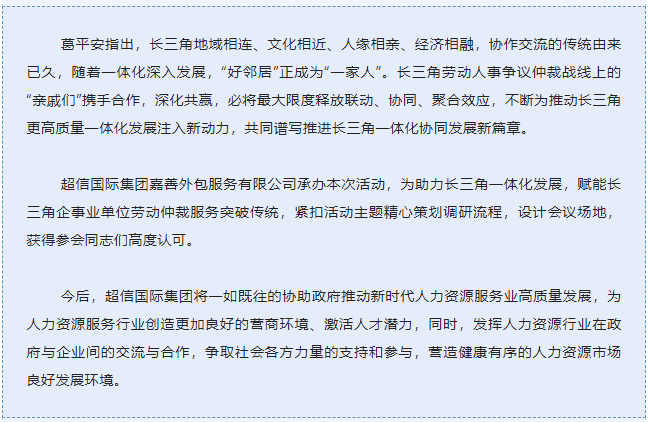 葛平安指出，长三角地域相连、文化相近、人缘相亲、经济相融，协作交流的传统由来已久，随着一体化深入发展，“好邻居”正成为“一家人”。长三角劳动人事争议仲裁战线上的“亲戚们”携手合作，深化共赢，必将最大限度释放联动、协同、聚合效应，不断为推动长三角更高质量一体化发展注入新动力，共同谱写推进长三角一体化协同发展新篇章。

超信国际集团嘉善外包服务有限公司承办本次活动，为助力长三角一体化发展，赋能长三角企事业单位劳动仲裁服务突破传统，紧扣活动主题精心策划调研流程，设计会议场地，获得参会同志们高度认可。

今后，超信国际集团将一如既往的协助政府推动新时代人力资源服务业高质量发展，为人力资源服务行业创造更加良好的营商环境、激活人才潜力，同时，发挥人力资源行业在政府与企业间的交流与合作，争取社会各方力量的支持和参与，营造健康有序的人力资源市场良好发展环境。